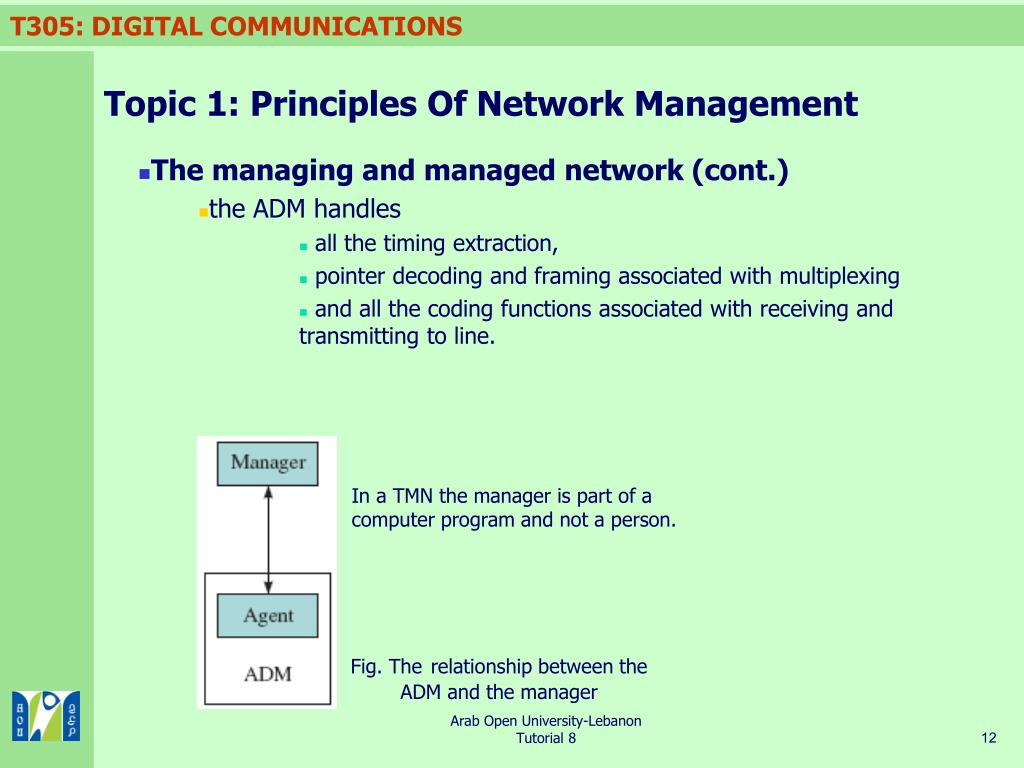 T305: DIGITAL COMMUNICATIONS

Topic 1: Principles Of Network Management

The managing and managed network (cont.)

the ADM handles

all the timing extraction,

pointer decoding and framing associated with multiplexing

and all the coding functions associated with receiving and transmitting to line.

Manager

Agent

ADM

In a TMN the manager is part of a computer program and not a person.

Fig. The relationship between the ADM and the manager

Arab Open University-Lebanon
Tutorial 8

12